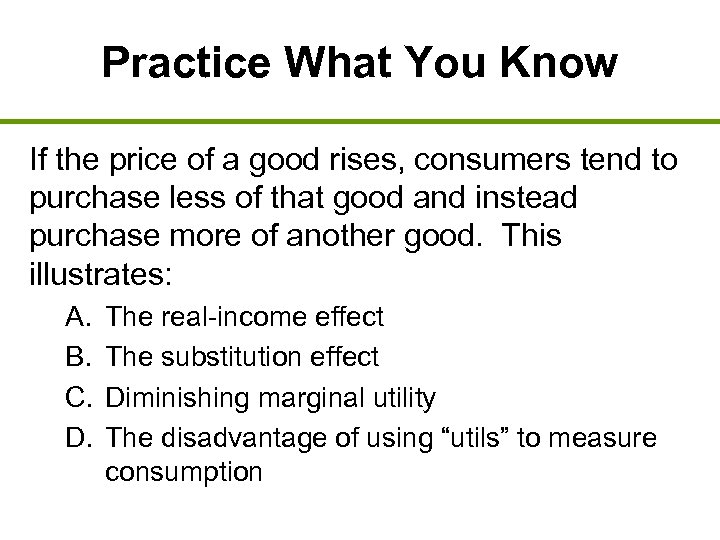 Practice What You Know

If the price of a good rises, consumers tend to purchase less of that good and instead purchase more of another good. This illustrates:

A. The real-income effect
B. The substitution effect
C. Diminishing marginal utility
D. The disadvantage of using “utils” to measure consumption